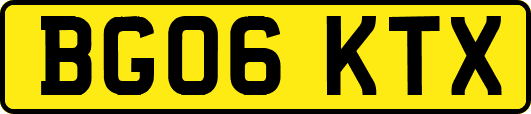 BG06 KTX